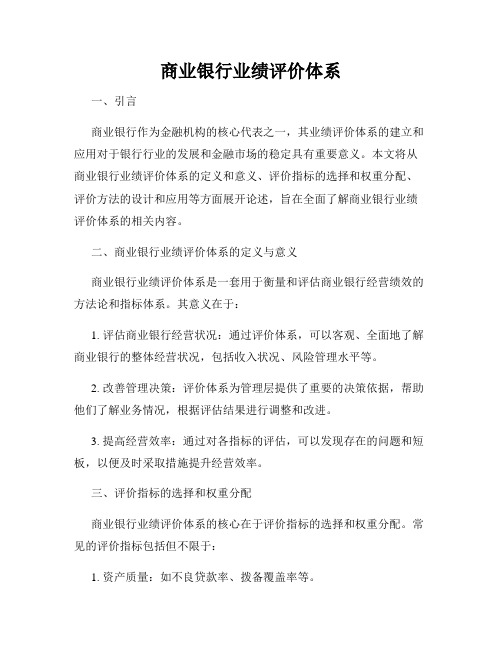 商业银行业绩评价体系

一、引言

商业银行作为金融机构的核心代表之一，其业绩评价体系的建立和应用对于银行行业的发展和金融市场的稳定具有重要意义。本文将从商业银行业绩评价体系的定义和意义、评价指标的选择和权重分配、评价方法的设计和应用等方面展开论述，旨在全面了解商业银行业绩评价体系的相关内容。

二、商业银行业绩评价体系的定义与意义

商业银行业绩评价体系是一套用于衡量和评估商业银行经营绩效的方法论和指标体系。其意义在于：

1. 评估商业银行经营状况：通过评价体系，可以客观、全面地了解商业银行的整体经营状况，包括收入状况、风险管理水平等。

2. 改善管理决策：评价体系为管理层提供了重要的决策依据，帮助他们了解业务情况，根据评估结果进行调整和改进。

3. 提高经营效率：通过对各指标的评估，可以发现存在的问题和短板，以便及时采取措施提升经营效率。

三、评价指标的选择和权重分配

商业银行业绩评价体系的核心在于评价指标的选择和权重分配。常见的评价指标包括但不限于：

1. 资产质量：如不良贷款率、拨备覆盖率等。